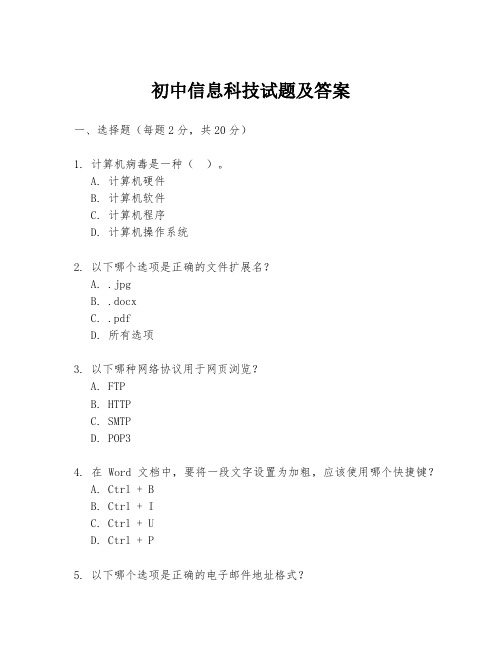 初中信息科技试题及答案

一、选择题（每题2分，共20分）

1. 计算机病毒是一种（ ）。
A. 计算机硬件
B. 计算机软件
C. 计算机程序
D. 计算机操作系统

2. 以下哪个选项是正确的文件扩展名？
A. .jpg
B. .docx
C. .pdf
D. 所有选项

3. 以下哪种网络协议用于网页浏览？
A. FTP
B. HTTP
C. SMTP
D. POP3

4. 在 Word 文档中，要将一段文字设置为加粗，应该使用哪个快捷键？
A. Ctrl + B
B. Ctrl + I
C. Ctrl + U
D. Ctrl + P

5. 以下哪个选项是正确的电子邮件地址格式？